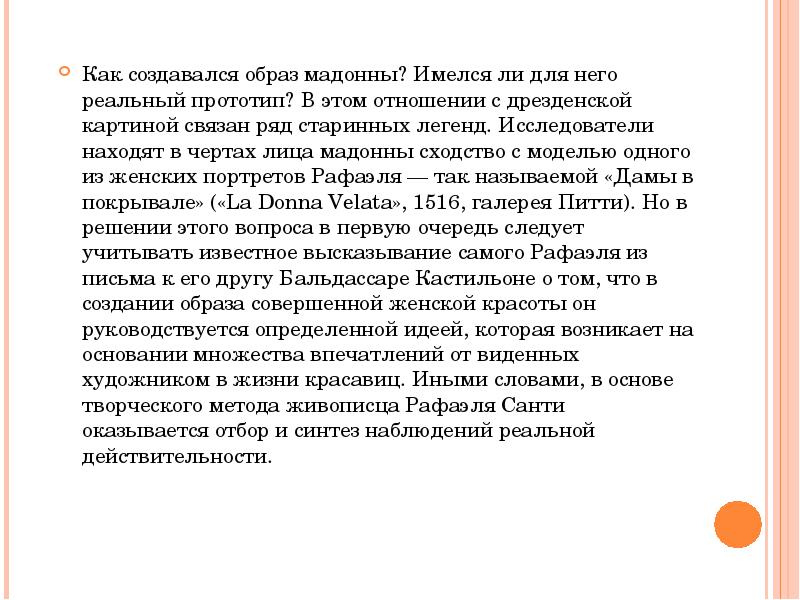 Как создавался образ мадонны? Имелся ли для него реальный прототип? В этом отношении с дрезденской картиной связан ряд старинных легенд. Исследователи находят в чертах лица мадонны сходство с моделью одного из женских портретов Рафаэля — так называемой «Дамы в покрывале» («La Donna Velata», 1516, галерея Питти). Но в решении этого вопроса в первую очередь следует учитывать известное высказывание самого Рафаэля из письма к его другу Бальдассаре Кастильоне о том, что в создании образа совершенной женской красоты он руководствуется определенной идеей, которая возникает на основании множества впечатлений от виденных художником в жизни красавиц. Иными словами, в основе творческого метода живописца Рафаэля Санти оказывается отбор и синтез наблюдений реальной действительности.